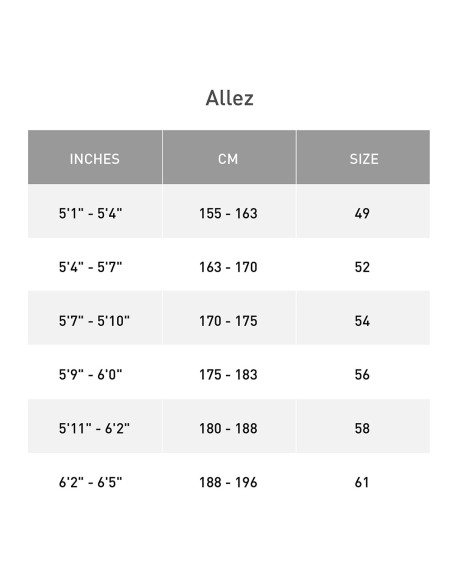 Allez

| INCHES | CM | SIZE |
|---|---|---|
| 5'1" - 5'4" | 155 - 163 | 49 |
| 5'4" - 5'7" | 163 - 170 | 52 |
| 5'7" - 5'10" | 170 - 175 | 54 |
| 5'9" - 6'0" | 175 - 183 | 56 |
| 5'11" - 6'2" | 180 - 188 | 58 |
| 6'2" - 6'5" | 188 - 196 | 61 |